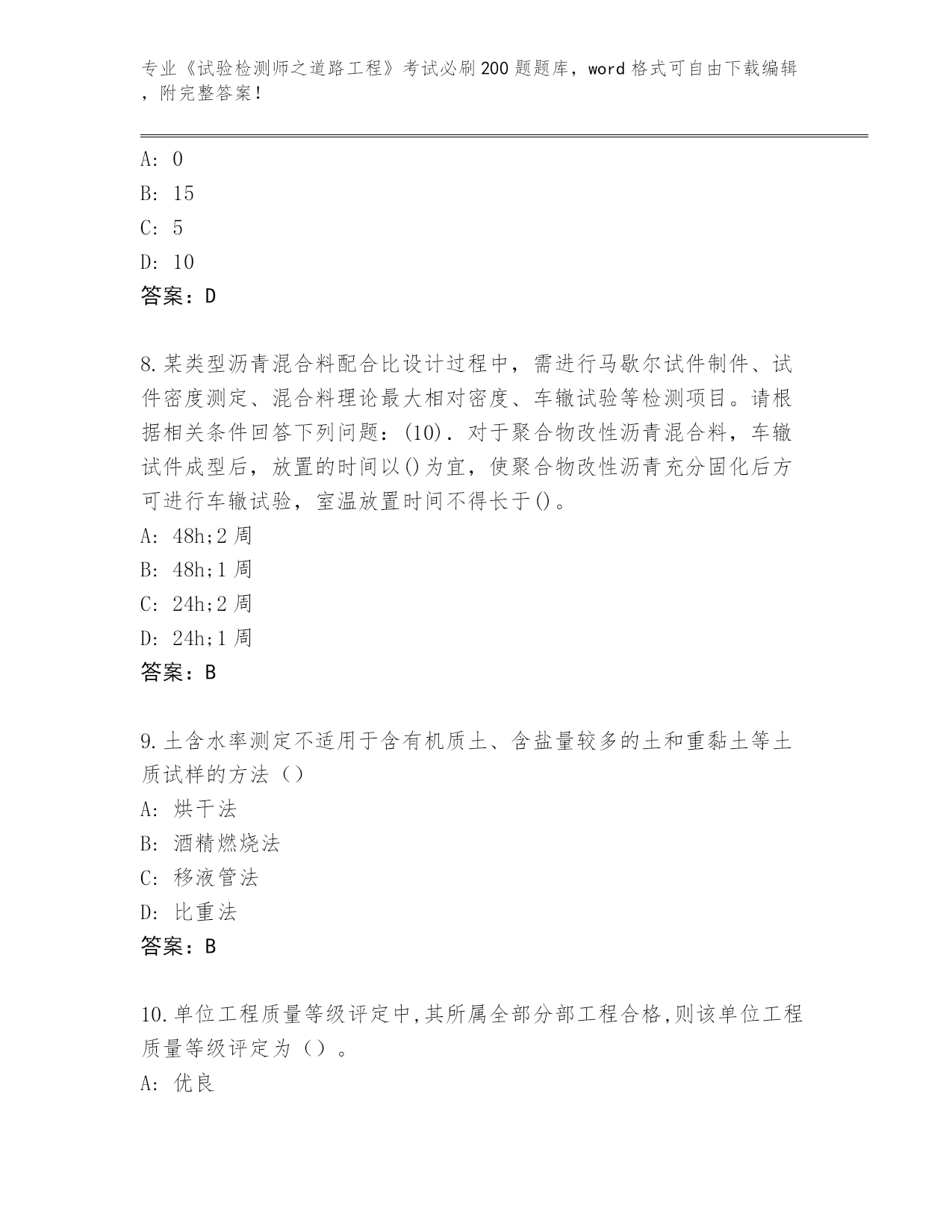 专业《试验检测师之道路工程》考试必刷200题题库，word格式可自由下载编辑，附完整答案！

A: 0
B: 15
C: 5
D: 10
答案：D

8.某类型沥青混合料配合比设计过程中，需进行马歇尔试件制件、试件密度测定、混合料理论最大相对密度、车辙试验等检测项目。请根据相关条件回答下列问题：(10). 对于聚合物改性沥青混合料，车辙试件成型后，放置的时间以()为宜，使聚合物改性沥青充分固化后方可进行车辙试验，室温放置时间不得长于()。
A: 48h;2周
B: 48h;1周
C: 24h;2周
D: 24h;1周
答案：B

9.土含水率测定不适用于含有机质土、含盐量较多的土和重黏土等土质试样的方法（）
A: 烘干法
B: 酒精燃烧法
C: 移液管法
D: 比重法
答案：B

10.单位工程质量等级评定中,其所属全部分部工程合格,则该单位工程质量等级评定为（）。
A: 优良